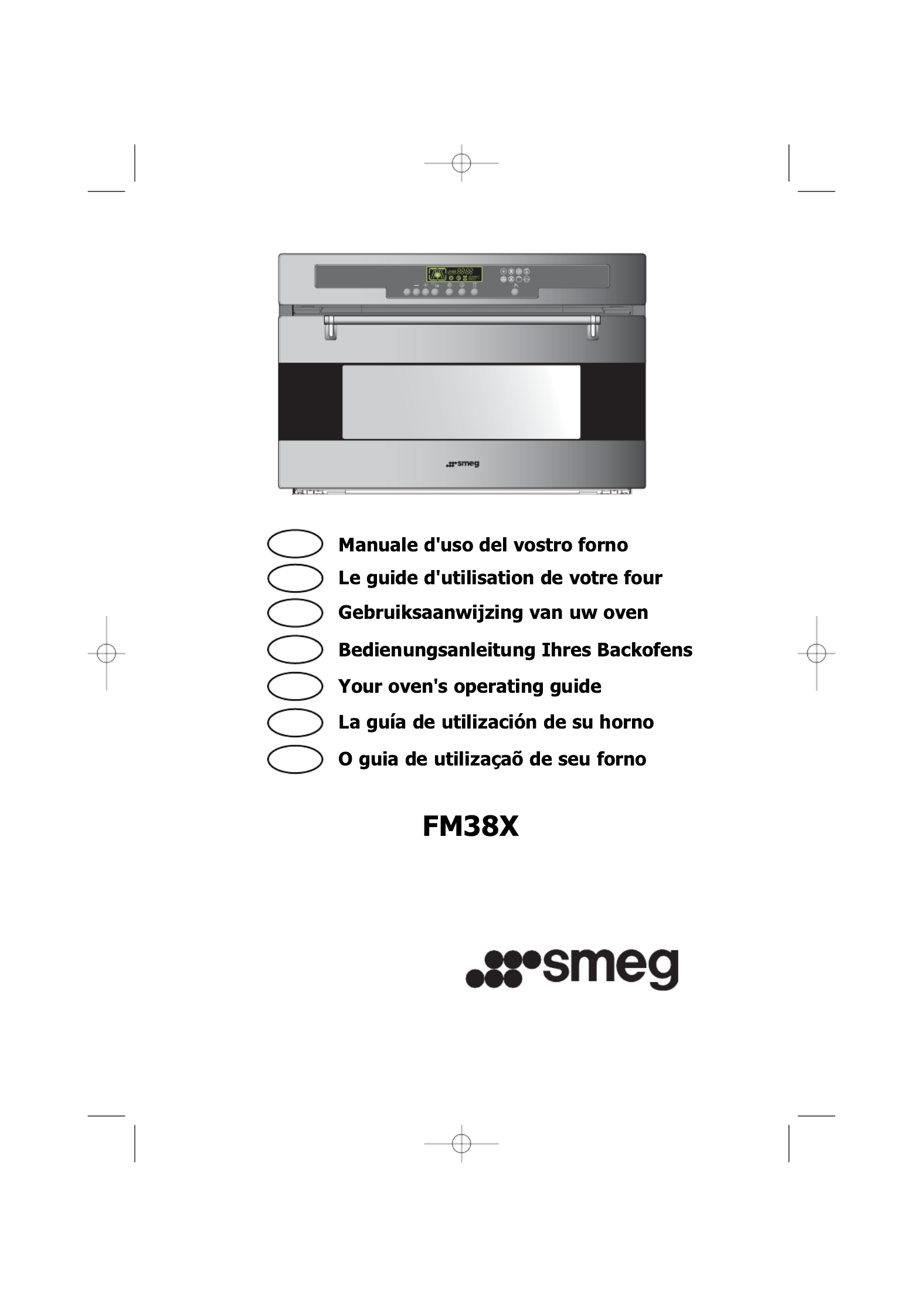 smeg

Manuale d'uso del vostro forno

Le guide d'utilisation de votre four

Gebruiksaanwijzing van uw oven

Bedienungsanleitung Ihres Backofens

Your oven's operating guide

La guía de utilización de su horno

O guia de utilizaçaõ de seu forno

FM38X

smeg